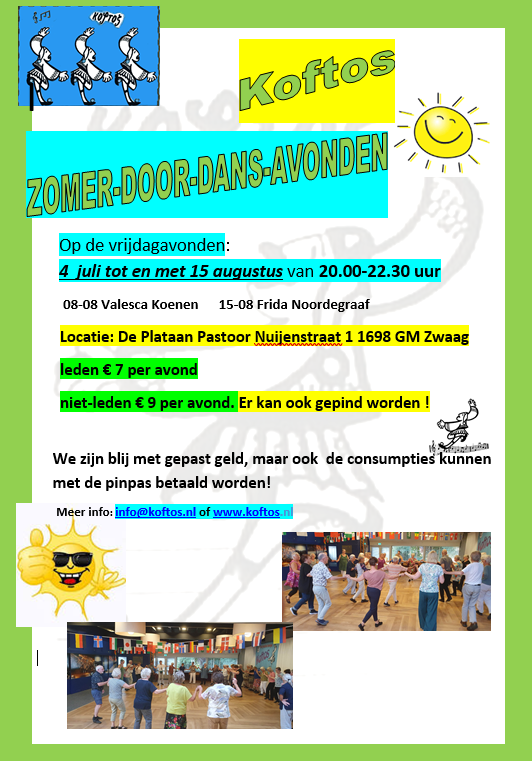 KOFTOS

Koftos

ZOMER-DOOR-DANS-AVONDEN

Op de vrijdagavonden:
4 juli tot en met 15 augustus van 20.00-22.30 uur

08-08 Valesca Koenen 15-08 Frida Noordegraaf

Locatie: De Plataan Pastoor Nuijenstraat 1 1698 GM Zwaag

leden € 7 per avond

niet-leden € 9 per avond. Er kan ook gepind worden !

We zijn blij met gepast geld, maar ook de consumpties kunnen met de pinpas betaald worden!

Meer info: info@koftos.nl of www.koftos.nl